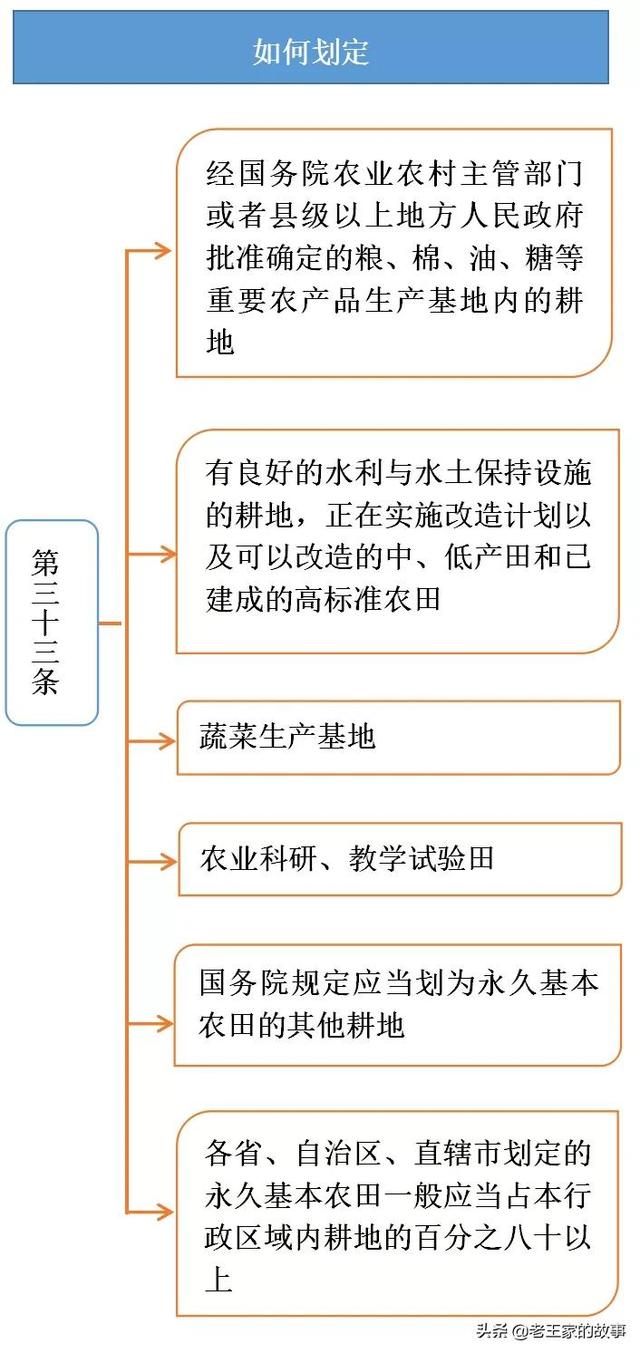 如何划定

第三十三条

经国务院农业农村主管部门或者县级以上地方人民政府批准确定的粮、棉、油、糖等重要农产品生产基地内的耕地

有良好的水利与水土保持设施的耕地，正在实施改造计划以及可以改造的中、低产田和已建成的高标准农田

蔬菜生产基地

农业科研、教学试验田

国务院规定应当划为永久基本农田的其他耕地

各省、自治区、直辖市划定的永久基本农田一般应当占本行政区域内耕地的百分之八十以上

头条 @老王家的故事